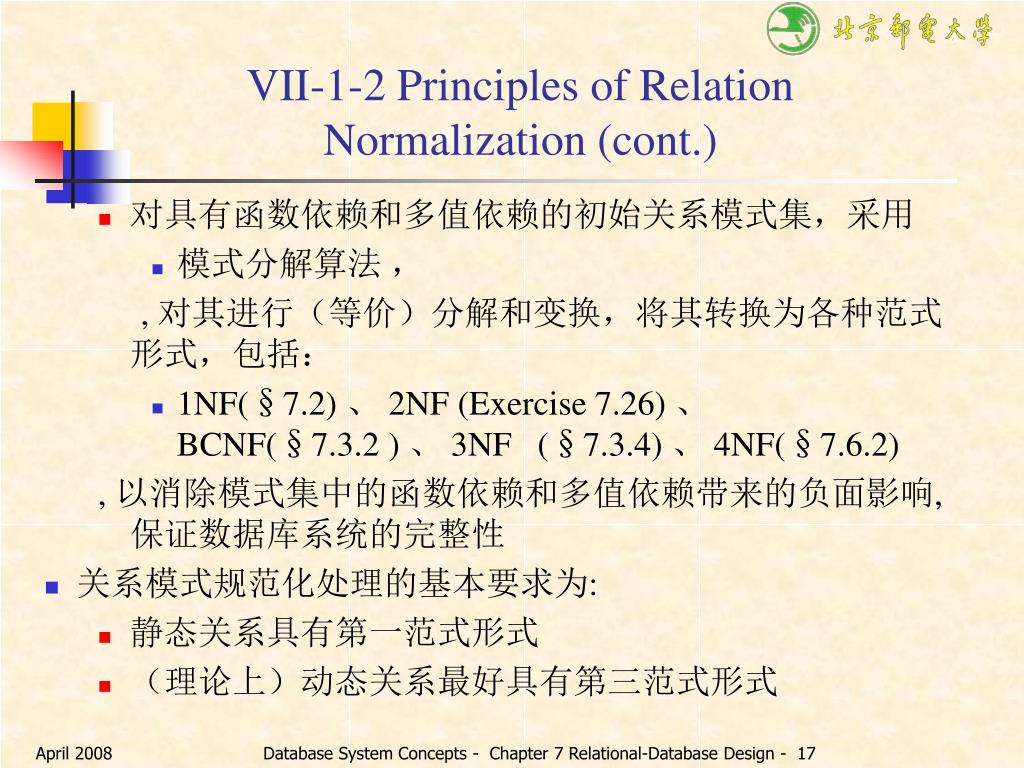 北京邮电大学

VII-1-2 Principles of Relation Normalization (cont.)

对具有函数依赖和多值依赖的初始关系模式集，采用

模式分解算法，

, 对其进行（等价）分解和变换，将其转换为各种范式形式，包括：

1NF(§7.2) 、 2NF (Exercise 7.26) 、 BCNF(§7.3.2 ) 、 3NF (§7.3.4) 、 4NF(§7.6.2)

, 以消除模式集中的函数依赖和多值依赖带来的负面影响, 保证数据库系统的完整性

关系模式规范化处理的基本要求为:

静态关系具有第一范式形式

（理论上）动态关系最好具有第三范式形式

April 2008

Database System Concepts - Chapter 7 Relational-Database Design - 17